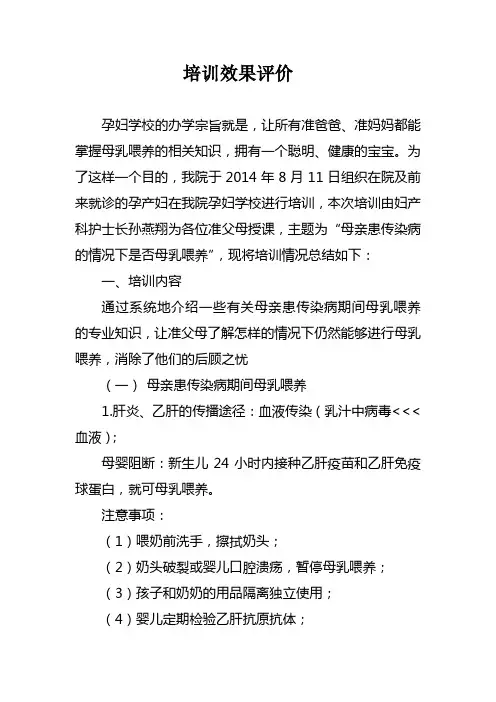 培训效果评价

孕妇学校的办学宗旨就是，让所有准爸爸、准妈妈都能掌握母乳喂养的相关知识，拥有一个聪明、健康的宝宝。为了这样一个目的，我院于 2014 年 8 月 11 日组织在院及前来就诊的孕产妇在我院孕妇学校进行培训，本次培训由妇产科护士长孙燕翔为各位准父母授课，主题为“母亲患传染病的情况下是否母乳喂养”，现将培训情况总结如下：

一、培训内容

通过系统地介绍一些有关母亲患传染病期间母乳喂养的专业知识，让准父母了解怎样的情况下仍然能够进行母乳喂养，消除了他们的后顾之忧

（一） 母亲患传染病期间母乳喂养

1.肝炎、乙肝的传播途径：血液传染（乳汁中病毒<<<血液）；

母婴阻断：新生儿 24 小时内接种乙肝疫苗和乙肝免疫球蛋白，就可母乳喂养。

注意事项：

（1）喂奶前洗手，擦拭奶头；

（2）奶头破裂或婴儿口腔溃疡，暂停母乳喂养；

（3）孩子和奶奶的用品隔离独立使用；

（4）婴儿定期检验乙肝抗原抗体；